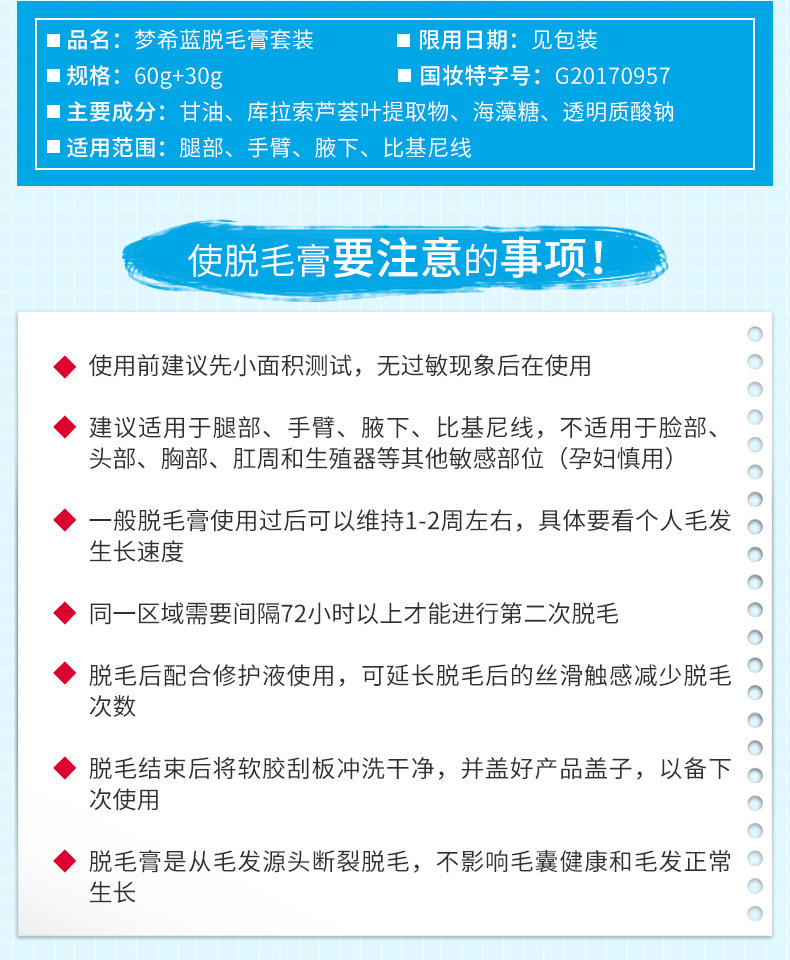 ■ 品名：梦希蓝脱毛膏套装
■ 限用日期：见包装
■ 规格：60g+30g
■ 国妆特字号：G20170957
■ 主要成分：甘油、库拉索芦荟叶提取物、海藻糖、透明质酸钠
■ 适用范围：腿部、手臂、腋下、比基尼线

使脱毛膏要注意的事项！

◆ 使用前建议先小面积测试，无过敏现象后在使用

◆ 建议适用于腿部、手臂、腋下、比基尼线，不适用于脸部、头部、胸部、肛周和生殖器等其他敏感部位（孕妇慎用）

◆ 一般脱毛膏使用过后可以维持1-2周左右，具体要看个人毛发生长速度

◆ 同一区域需要间隔72小时以上才能进行第二次脱毛

◆ 脱毛后配合修护液使用，可延长脱毛后的丝滑触感减少脱毛次数

◆ 脱毛结束后将软胶刮板冲洗干净，并盖好产品盖子，以备下次使用

◆ 脱毛膏是从毛发源头断裂脱毛，不影响毛囊健康和毛发正常生长